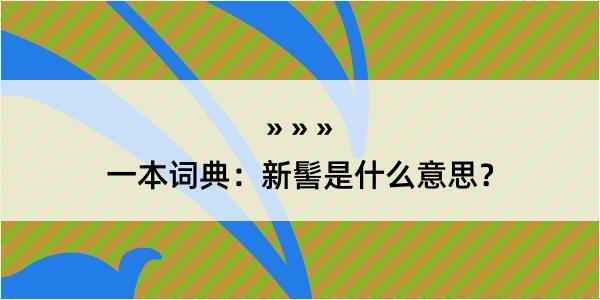 » » »

一本词典：新髻是什么意思？